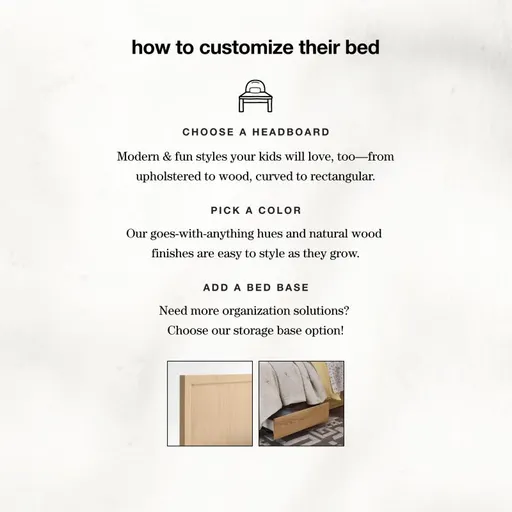 how to customize their bed

CHOOSE A HEADBOARD

Modern & fun styles your kids will love, too—from upholstered to wood, curved to rectangular.

PICK A COLOR

Our goes-with-anything hues and natural wood finishes are easy to style as they grow.

ADD A BED BASE

Need more organization solutions? Choose our storage base option!